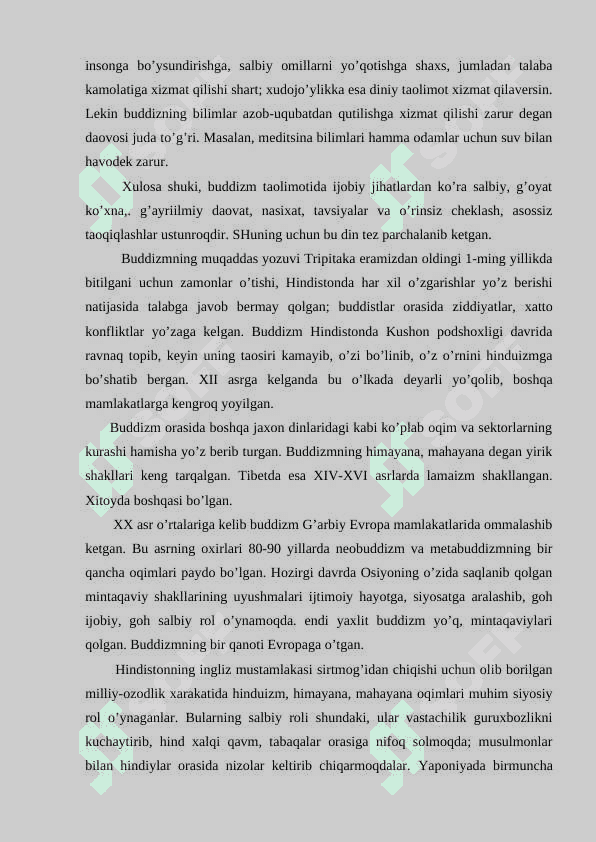 insonga bo’ysundirishga, salbiy omillarni yo’qotishga shaxs, jumladan talaba kamolatiga xizmat qilishi shart; xudojo’ylikka esa diniy taolimot xizmat qilaversin. Lekin buddizning bilimlar azob-uqubatdan qutilishga xizmat qilishi zarur degan daovosi juda to’g’ri. Masalan, meditsina bilimlari hamma odamlar uchun suv bilan havodek zarur.

Xulosa shuki, buddizm taolimotida ijobiy jihatlardan ko’ra salbiy, g’oyat ko’xna,. g’ayriilmiy daovat, nasixat, tavsiyalar va o’rinsiz cheklash, asossiz taoqiqlashlar ustunroqdir. SHuning uchun bu din tez parchalanib ketgan.

Buddizmning muqaddas yozuvi Tripitaka eramizdan oldingi 1-ming yillikda bitilgani uchun zamonlar o’tishi, Hindistonda har xil o’zgarishlar yo’z berishi natijasida talabga javob bermay qolgan; buddistlar orasida ziddiyatlar, xatto konfliktlar yo’zaga kelgan. Buddizm Hindistonda Kushon podshoxligi davrida ravnaq topib, keyin uning taosiri kamayib, o’zi bo’linib, o’z o’rnini hinduizmga bo’shatib bergan. XII asrga kelganda bu o’lkada deyarli yo’qolib, boshqa mamlakatlarga kengroq yoyilgan.

Buddizm orasida boshqa jaxon dinlaridagi kabi ko’plab oqim va sektorlarning kurashi hamisha yo’z berib turgan. Buddizmning himayana, mahayana degan yirik shakllari keng tarqalgan. Tibetda esa XIV-XVI asrlarda lamaizm shakllangan. Xitoyda boshqasi bo’lgan.

XX asr o’rtalariga kelib buddizm G’arbiy Evropa mamlakatlarida ommalashib ketgan. Bu asrning oxirlari 80-90 yillarda neobuddizm va metabuddizmning bir qancha oqimlari paydo bo’lgan. Hozirgi davrda Osiyoning o’zida saqlanib qolgan mintaqaviy shakllarining uyushmalari ijtimoiy hayotga, siyosatga aralashib, goh ijobiy, goh salbiy rol o’ynamoqda. endi yaxlit buddizm yo’q, mintaqaviylari qolgan. Buddizmning bir qanoti Evropaga o’tgan.

Hindistonning ingliz mustamlakasi sirtmog’idan chiqishi uchun olib borilgan milliy-ozodlik xarakatida hinduizm, himayana, mahayana oqimlari muhim siyosiy rol o’ynaganlar. Bularning salbiy roli shundaki, ular vastachilik guruxbozlikni kuchaytirib, hind xalqi qavm, tabaqalar orasiga nifoq solmoqda; musulmonlar bilan hindiylar orasida nizolar keltirib chiqarmoqdalar. Yaponiyada birmuncha